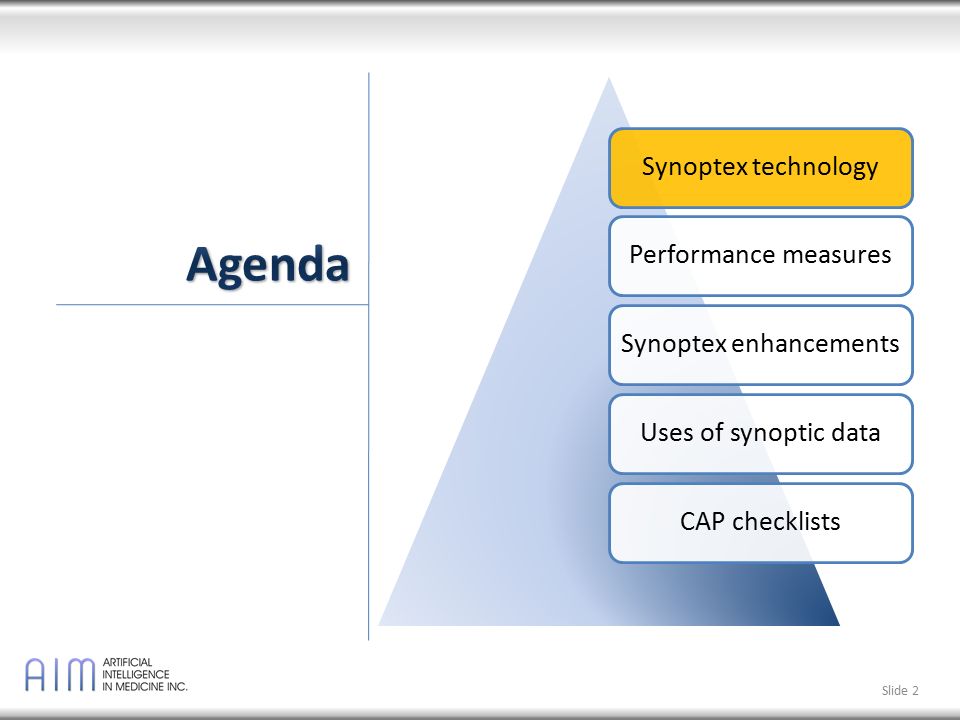 Agenda

Synoptex technology

Performance measures

Synoptex enhancements

Uses of synoptic data

CAP checklists

AIM ARTIFICIAL INTELLIGENCE IN MEDICINE INC.

Slide 2